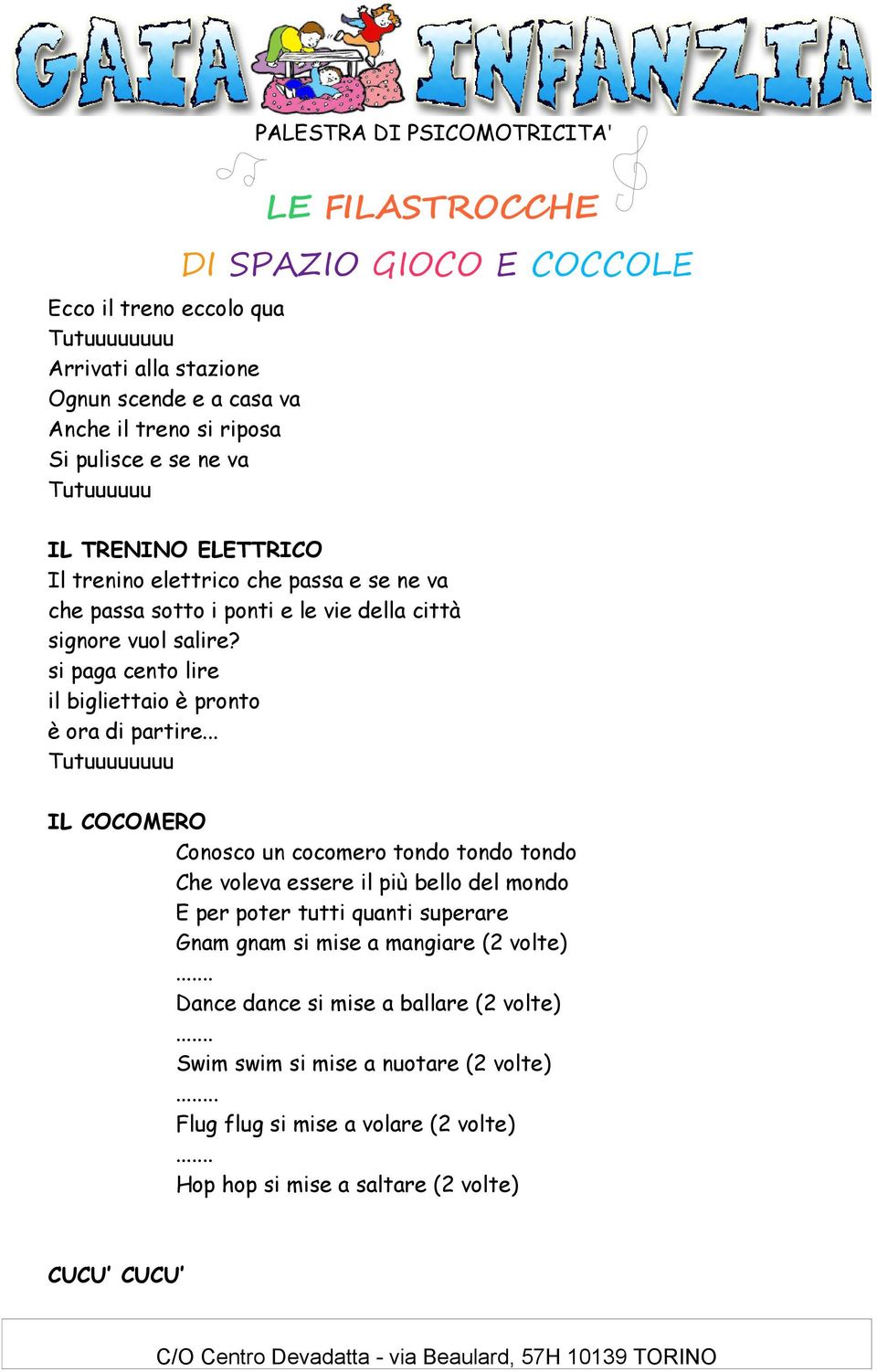 GAIA INFANZIA

PALESTRA DI PSICOMOTRICITA'

LE FILASTROCCHE

DI SPAZIO GIOCO E COCCOLE

Ecco il treno eccolo qua
Tutuuuuuuuu
Arrivati alla stazione
Ognun scende e a casa va
Anche il treno si riposa
Si pulisce e se ne va
Tutuuuuuu

IL TRENINO ELETTRICO
Il trenino elettrico che passa e se ne va
che passa sotto i ponti e le vie della città
signore vuol salire?
si paga cento lire
il bigliettaio è pronto
è ora di partire...
Tutuuuuuuuu

IL COCOMERO
Conosco un cocomero tondo tondo tondo
Che voleva essere il più bello del mondo
E per poter tutti quanti superare
Gnam gnam si mise a mangiare (2 volte)
.......
Dance dance si mise a ballare (2 volte)
.......
Swim swim si mise a nuotare (2 volte)
........
Flug flug si mise a volare (2 volte)
.......
Hop hop si mise a saltare (2 volte)

CUCU' CUCU'

C/O Centro Devadatta - via Beaulard, 57H 10139 TORINO